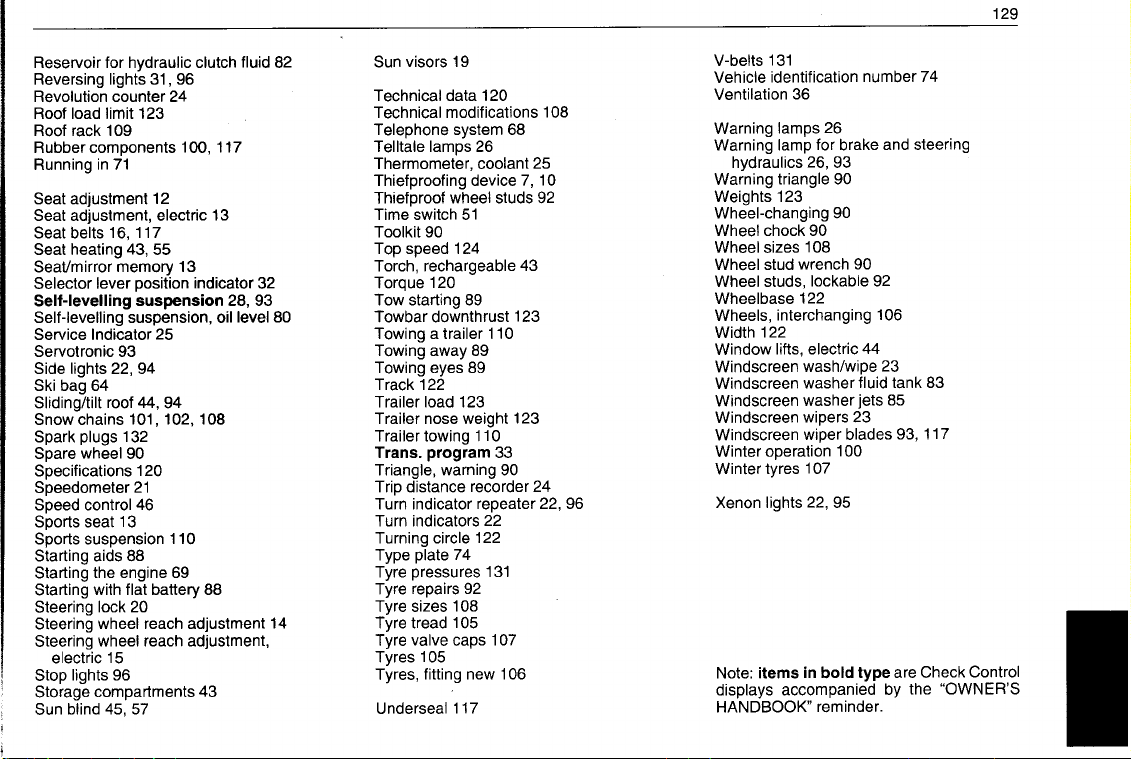 129

Reservoir for hydraulic clutch fluid 82
Reversing lights 31, 96
Revolution counter 24
Roof load limit 123
Roof rack 109
Rubber components 100, 117
Running in 71

Seat adjustment 12
Seat adjustment, electric 13
Seat belts 16, 117
Seat heating 43, 55
Seat/mirror memory 13
Selector lever position indicator 32
Self-levelling suspension 28, 93
Self-levelling suspension, oil level 80
Service Indicator 25
Servotronic 93
Side lights 22, 94
Ski bag 64
Sliding/tilt roof 44, 94
Snow chains 101, 102, 108
Spark plugs 132
Spare wheel 90
Specifications 120
Speedometer 21
Speed control 46
Sports seat 13
Sports suspension 110
Starting aids 88
Starting the engine 69
Starting with flat battery 88
Steering lock 20
Steering wheel reach adjustment 14
Steering wheel reach adjustment, electric 15
Stop lights 96
Storage compartments 43
Sun blind 45, 57

Sun visors 19

Technical data 120
Technical modifications 108
Telephone system 68
Telltale lamps 26
Thermometer, coolant 25
Thiefproofing device 7, 10
Thiefproof wheel studs 92
Time switch 51
Toolkit 90
Top speed 124
Torch, rechargeable 43
Torque 120
Tow starting 89
Towbar downthrust 123
Towing a trailer 110
Towing away 89
Towing eyes 89
Track 122
Trailer load 123
Trailer nose weight 123
Trailer towing 110
Trans. program 33
Triangle, warning 90
Trip distance recorder 24
Turn indicator repeater 22, 96
Turn indicators 22
Turning circle 122
Type plate 74
Tyre pressures 131
Tyre repairs 92
Tyre sizes 108
Tyre tread 105
Tyre valve caps 107
Tyres 105
Tyres, fitting new 106

Underseal 117

V-belts 131
Vehicle identification number 74
Ventilation 36

Warning lamps 26
Warning lamp for brake and steering hydraulics 26, 93
Warning triangle 90
Weights 123
Wheel-changing 90
Wheel chock 90
Wheel sizes 108
Wheel stud wrench 90
Wheel studs, lockable 92
Wheelbase 122
Wheels, interchanging 106
Width 122
Window lifts, electric 44
Windscreen wash/wipe 23
Windscreen washer fluid tank 83
Windscreen washer jets 85
Windscreen wipers 23
Windscreen wiper blades 93, 117
Winter operation 100
Winter tyres 107

Xenon lights 22, 95

Note: items in bold type are Check Control displays accompanied by the "OWNER'S HANDBOOK" reminder.